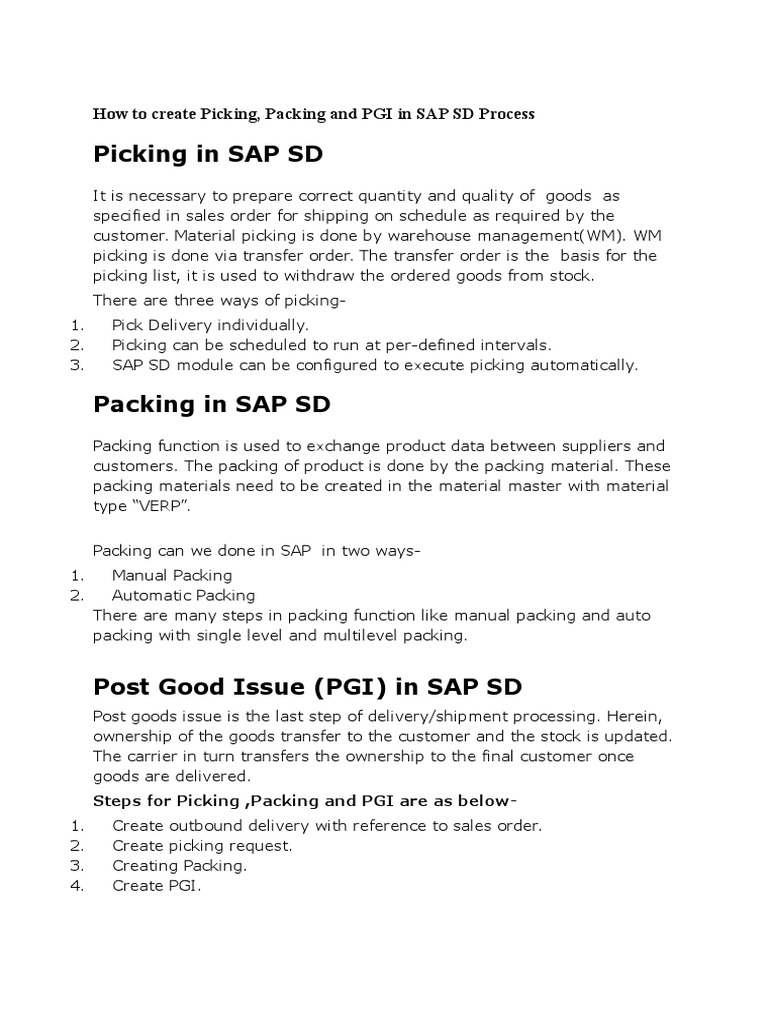 How to create Picking, Packing and PGI in SAP SD Process

Picking in SAP SD

It is necessary to prepare correct quantity and quality of goods as specified in sales order for shipping on schedule as required by the customer. Material picking is done by warehouse management(WM). WM picking is done via transfer order. The transfer order is the basis for the picking list, it is used to withdraw the ordered goods from stock.

There are three ways of picking-

1. Pick Delivery individually.
2. Picking can be scheduled to run at per-defined intervals.
3. SAP SD module can be configured to execute picking automatically.

Packing in SAP SD

Packing function is used to exchange product data between suppliers and customers. The packing of product is done by the packing material. These packing materials need to be created in the material master with material type “VERP”.

Packing can we done in SAP in two ways-

1. Manual Packing
2. Automatic Packing

There are many steps in packing function like manual packing and auto packing with single level and multilevel packing.

Post Good Issue (PGI) in SAP SD

Post goods issue is the last step of delivery/shipment processing. Herein, ownership of the goods transfer to the customer and the stock is updated. The carrier in turn transfers the ownership to the final customer once goods are delivered.

Steps for Picking ,Packing and PGI are as below-

1. Create outbound delivery with reference to sales order.
2. Create picking request.
3. Creating Packing.
4. Create PGI.